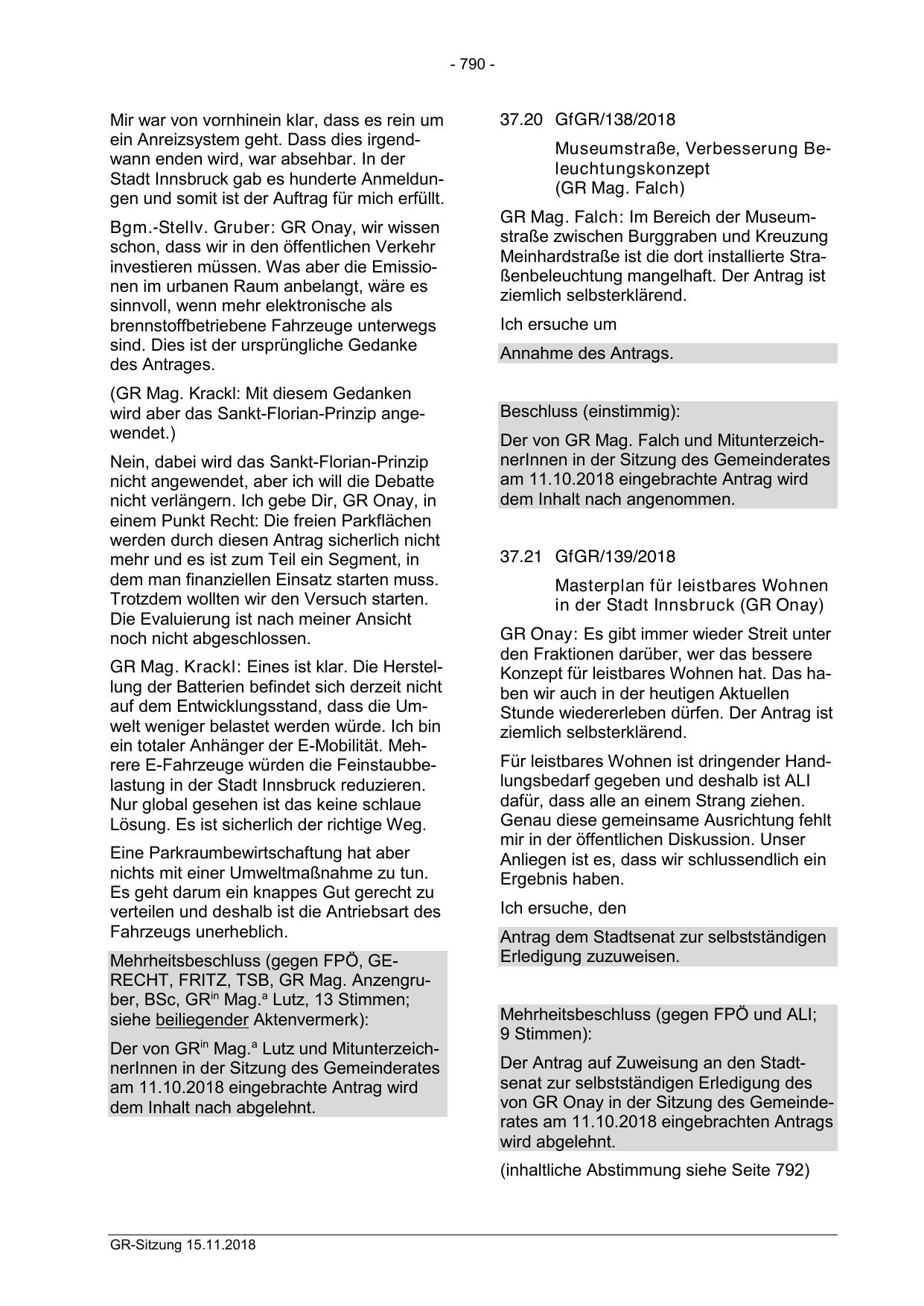 - 790 -

Mir war von vornhinein klar, dass es rein um ein Anreizsystem geht. Dass dies irgendwann enden wird, war absehbar. In der Stadt Innsbruck gab es hunderte Anmeldungen und somit ist der Auftrag für mich erfüllt.

Bgm.-Stellv. Gruber: GR Onay, wir wissen schon, dass wir in den öffentlichen Verkehr investieren müssen. Was aber die Emissionen im urbanen Raum anbelangt, wäre es sinnvoll, wenn mehr elektronische als brennstoffbetriebene Fahrzeuge unterwegs sind. Dies ist der ursprüngliche Gedanke des Antrages.

(GR Mag. Krackl: Mit diesem Gedanken wird aber das Sankt-Florian-Prinzip angewendet.)

Nein, dabei wird das Sankt-Florian-Prinzip nicht angewendet, aber ich will die Debatte nicht verlängern. Ich gebe Dir, GR Onay, in einem Punkt Recht: Die freien Parkflächen werden durch diesen Antrag sicherlich nicht mehr und es ist zum Teil ein Segment, in dem man finanziellen Einsatz starten muss. Trotzdem wollten wir den Versuch starten. Die Evaluierung ist nach meiner Ansicht noch nicht abgeschlossen.

GR Mag. Krackl: Eines ist klar. Die Herstellung der Batterien befindet sich derzeit nicht auf dem Entwicklungsstand, dass die Umwelt weniger belastet werden würde. Ich bin ein totaler Anhänger der E-Mobilität. Mehrere E-Fahrzeuge würden die Feinstaubbelastung in der Stadt Innsbruck reduzieren. Nur global gesehen ist das keine schlaue Lösung. Es ist sicherlich der richtige Weg.

Eine Parkraumbewirtschaftung hat aber nichts mit einer Umweltmaßnahme zu tun. Es geht darum ein knappes Gut gerecht zu verteilen und deshalb ist die Antriebsart des Fahrzeugs unerheblich.

Mehrheitsbeschluss (gegen FPÖ, GERECHT, FRITZ, TSB, GR Mag. Anzengruber, BSc, GR$^{in}$ Mag.$^{a}$ Lutz, 13 Stimmen; siehe beiliegender Aktenvermerk):

Der von GR$^{in}$ Mag.$^{a}$ Lutz und MitunterzeichnerInnen in der Sitzung des Gemeinderates am 11.10.2018 eingebrachte Antrag wird dem Inhalt nach abgelehnt.

37.20 GfGR/138/2018

Museumstraße, Verbesserung Beleuchtungskonzept (GR Mag. Falch)

GR Mag. Falch: Im Bereich der Museumstraße zwischen Burggraben und Kreuzung Meinhardstraße ist die dort installierte Straßenbeleuchtung mangelhaft. Der Antrag ist ziemlich selbsterklärend.

Ich ersuche um

Annahme des Antrags.

Beschluss (einstimmig):

Der von GR Mag. Falch und MitunterzeichnerInnen in der Sitzung des Gemeinderates am 11.10.2018 eingebrachte Antrag wird dem Inhalt nach angenommen.

37.21 GfGR/139/2018

Masterplan für leistbares Wohnen in der Stadt Innsbruck (GR Onay)

GR Onay: Es gibt immer wieder Streit unter den Fraktionen darüber, wer das bessere Konzept für leistbares Wohnen hat. Das haben wir auch in der heutigen Aktuellen Stunde wiedererleben dürfen. Der Antrag ist ziemlich selbsterklärend.

Für leistbares Wohnen ist dringender Handlungsbedarf gegeben und deshalb ist ALI dafür, dass alle an einem Strang ziehen. Genau diese gemeinsame Ausrichtung fehlt mir in der öffentlichen Diskussion. Unser Anliegen ist es, dass wir schlussendlich ein Ergebnis haben.

Ich ersuche, den

Antrag dem Stadtsenat zur selbstständigen Erledigung zuzuweisen.

Mehrheitsbeschluss (gegen FPÖ und ALI; 9 Stimmen):

Der Antrag auf Zuweisung an den Stadtsenat zur selbstständigen Erledigung des von GR Onay in der Sitzung des Gemeinderates am 11.10.2018 eingebrachten Antrags wird abgelehnt.

(inhaltliche Abstimmung siehe Seite 792)

GR-Sitzung 15.11.2018